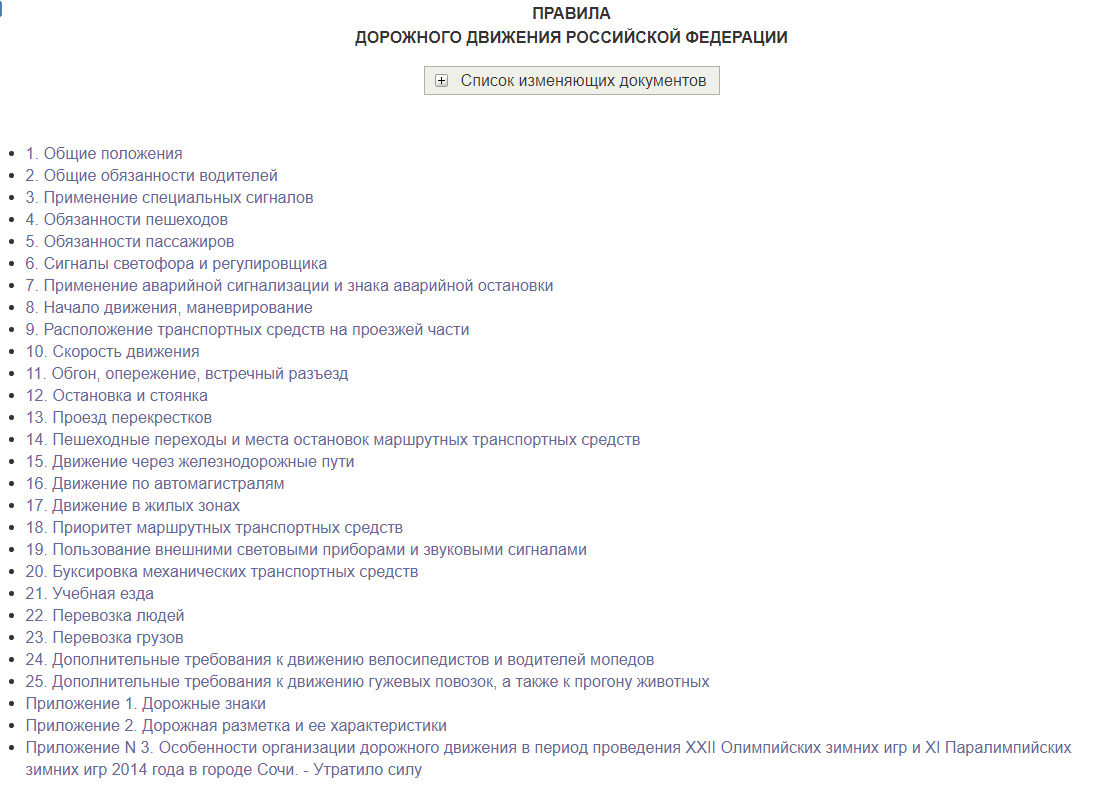 ПРАВИЛА
ДОРОЖНОГО ДВИЖЕНИЯ РОССИЙСКОЙ ФЕДЕРАЦИИ

Список изменяющих документов

- 1. Общие положения
- 2. Общие обязанности водителей
- 3. Применение специальных сигналов
- 4. Обязанности пешеходов
- 5. Обязанности пассажиров
- 6. Сигналы светофора и регулировщика
- 7. Применение аварийной сигнализации и знака аварийной остановки
- 8. Начало движения, маневрирование
- 9. Расположение транспортных средств на проезжей части
- 10. Скорость движения
- 11. Обгон, опережение, встречный разъезд
- 12. Остановка и стоянка
- 13. Проезд перекрестков
- 14. Пешеходные переходы и места остановок маршрутных транспортных средств
- 15. Движение через железнодорожные пути
- 16. Движение по автомагистралям
- 17. Движение в жилых зонах
- 18. Приоритет маршрутных транспортных средств
- 19. Пользование внешними световыми приборами и звуковыми сигналами
- 20. Буксировка механических транспортных средств
- 21. Учебная езда
- 22. Перевозка людей
- 23. Перевозка грузов
- 24. Дополнительные требования к движению велосипедистов и водителей мопедов
- 25. Дополнительные требования к движению гужевых повозок, а также к прогону животных
- Приложение 1. Дорожные знаки
- Приложение 2. Дорожная разметка и ее характеристики
- Приложение N 3. Особенности организации дорожного движения в период проведения XXII Олимпийских зимних игр и XI Паралимпийских зимних игр 2014 года в городе Сочи. - Утратило силу